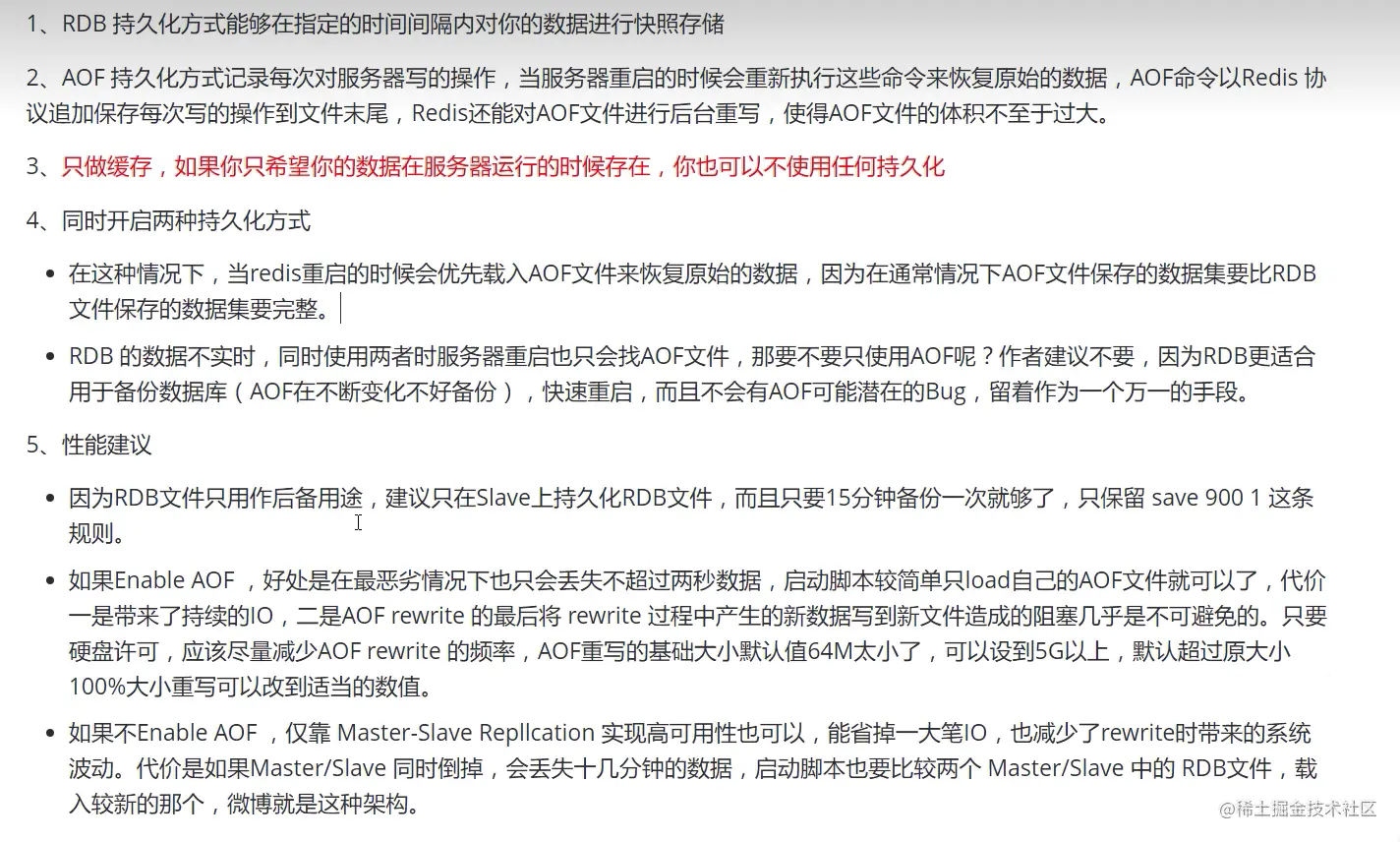 1、RDB 持久化方式能够在指定的时间间隔内对你的数据进行快照存储

2、AOF 持久化方式记录每次对服务器写的操作，当服务器重启的时候会重新执行这些命令来恢复原始的数据，AOF命令以Redis 协议追加保存每次写的操作到文件末尾，Redis还能对AOF文件进行后台重写，使得AOF文件的体积不至于过大。

3、只做缓存，如果你只希望你的数据在服务器运行的时候存在，你也可以不使用任何持久化

4、同时开启两种持久化方式

- 在这种情况下，当redis重启的时候会优先载入AOF文件来恢复原始的数据，因为在通常情况下AOF文件保存的数据集要比RDB文件保存的数据集要完整。
- RDB 的数据不实时，同时使用两者时服务器重启也只会找AOF文件，那要不要只使用AOF呢？作者建议不要，因为RDB更适合用于备份数据库（AOF在不断变化不好备份），快速重启，而且不会有AOF可能潜在的Bug，留着作为一个万一的手段。

5、性能建议

- 因为RDB文件只用作后备用途，建议只在Slave上持久化RDB文件，而且只要15分钟备份一次就够了，只保留 save 900 1 这条规则。
- 如果Enable AOF ，好处是在最恶劣情况下也只会丢失不超过两秒数据，启动脚本较简单只load自己的AOF文件就可以了，代价一是带来了持续的IO，二是AOF rewrite 的最后将 rewrite 过程中产生的新数据写到新文件造成的阻塞几乎是不可避免的。只要硬盘许可，应该尽量减少AOF rewrite 的频率，AOF重写的基础大小默认值64M太小了，可以设到5G以上，默认超过原大小100%大小重写可以改到适当的数值。
- 如果不Enable AOF ，仅靠 Master-Slave Repllcation 实现高可用性也可以，能省掉一大笔IO，也减少了rewrite时带来的系统波动。代价是如果Master/Slave 同时倒掉，会丢失十几分钟的数据，启动脚本也要比较两个 Master/Slave 中的 RDB文件，载入较新的那个，微博就是这种架构。

@稀土掘金技术社区